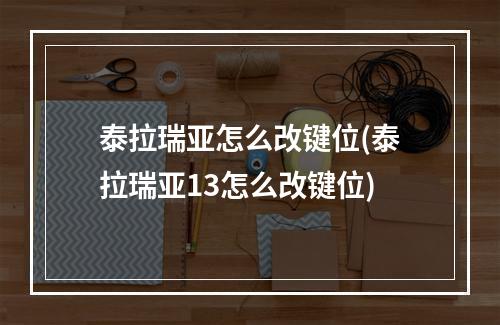 泰拉瑞亚怎么改键位(泰拉瑞亚13怎么改键位)